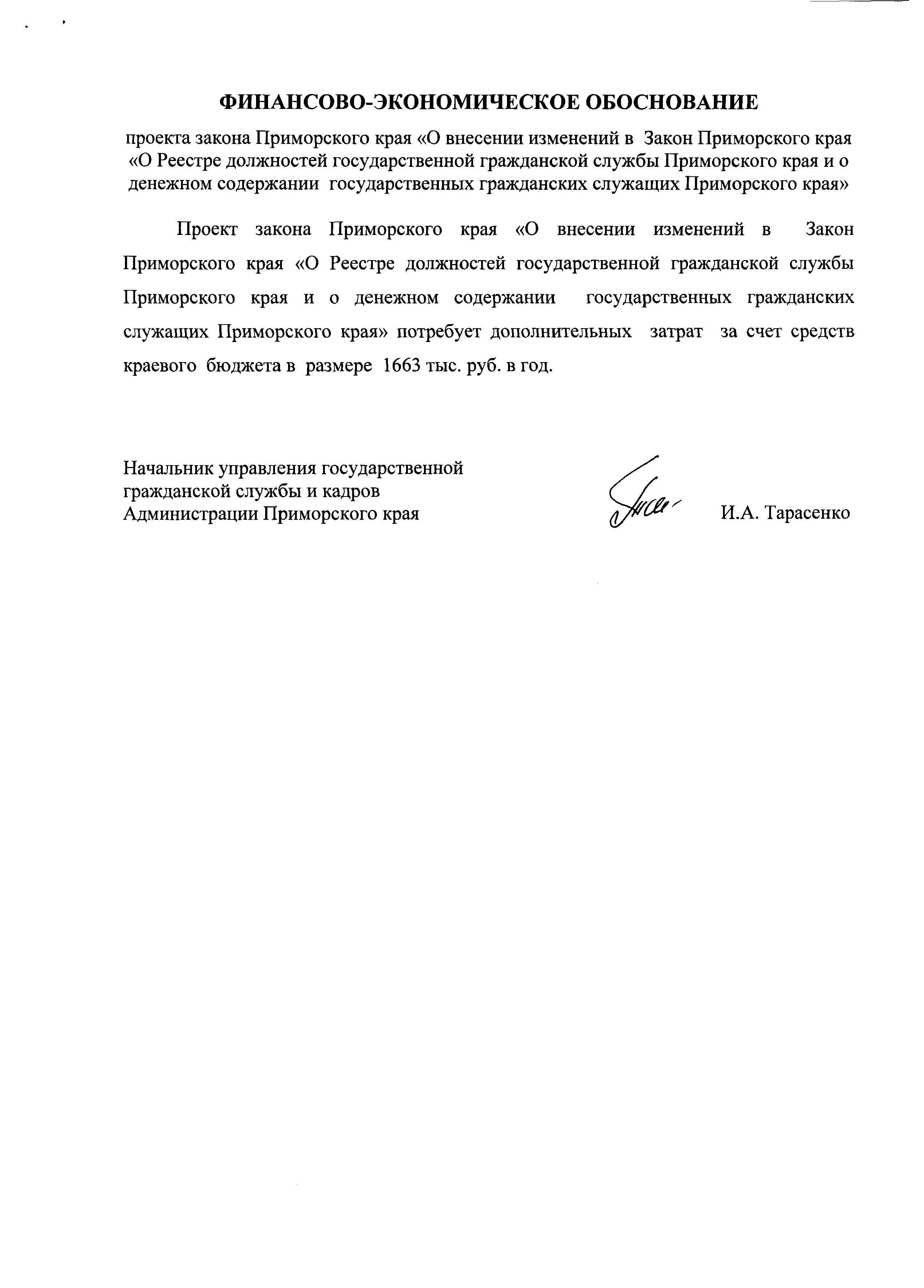 ФИНАНСОВО-ЭКОНОМИЧЕСКОЕ ОБОСНОВАНИЕ

проекта закона Приморского края «О внесении изменений в Закон Приморского края «О Реестре должностей государственной гражданской службы Приморского края и о денежном содержании государственных гражданских служащих Приморского края»

Проект закона Приморского края «О внесении изменений в Закон Приморского края «О Реестре должностей государственной гражданской службы Приморского края и о денежном содержании государственных гражданских служащих Приморского края» потребует дополнительных затрат за счет средств краевого бюджета в размере 1663 тыс. руб. в год.

Начальник управления государственной гражданской службы и кадров Администрации Приморского края

И.А. Тарасенко